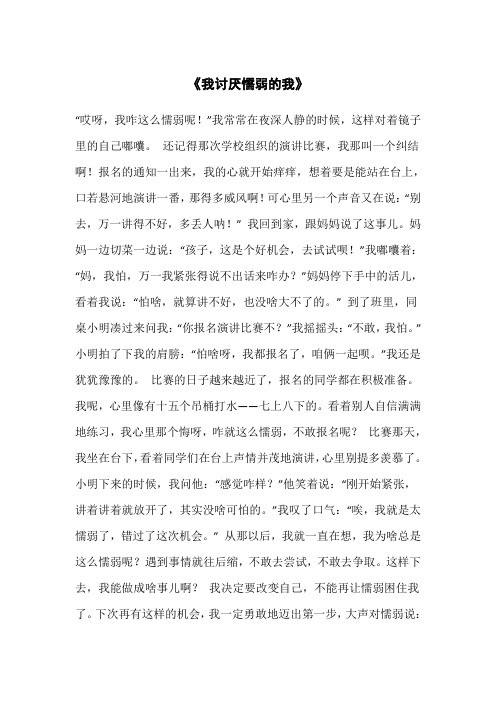 《我讨厌懦弱的我》

“哎呀，我咋这么懦弱呢！”我常常在夜深人静的时候，这样对着镜子里的自己嘟囔。 还记得那次学校组织的演讲比赛，我那叫一个纠结啊！报名的通知一出来，我的心就开始痒痒，想着要是能站在台上，口若悬河地演讲一番，那得多威风啊！可心里另一个声音又在说：“别去，万一讲得不好，多丢人呐！” 我回到家，跟妈妈说了这事儿。妈妈一边切菜一边说：“孩子，这是个好机会，去试试呗！”我嘟囔着：“妈，我怕，万一我紧张得说不出话来咋办？”妈妈停下手中的活儿，看着我说：“怕啥，就算讲不好，也没啥大不了的。” 到了班里，同桌小明凑过来问我：“你报名演讲比赛不？”我摇摇头：“不敢，我怕。”小明拍了下我的肩膀：“怕啥呀，我都报名了，咱俩一起呗。”我还是犹犹豫豫的。 比赛的日子越来越近了，报名的同学都在积极准备。我呢，心里像有十五个吊桶打水——七上八下的。看着别人自信满满地练习，我心里那个悔呀，咋就这么懦弱，不敢报名呢？ 比赛那天，我坐在台下，看着同学们在台上声情并茂地演讲，心里别提多羡慕了。小明下来的时候，我问他：“感觉咋样？”他笑着说：“刚开始紧张，讲着讲着就放开了，其实没啥可怕的。”我叹了口气：“唉，我就是太懦弱了，错过了这次机会。” 从那以后，我就一直在想，我为啥总是这么懦弱呢？遇到事情就往后缩，不敢去尝试，不敢去争取。这样下去，我能做成啥事儿啊？ 我决定要改变自己，不能再让懦弱困住我了。下次再有这样的机会，我一定勇敢地迈出第一步，大声对懦弱说：